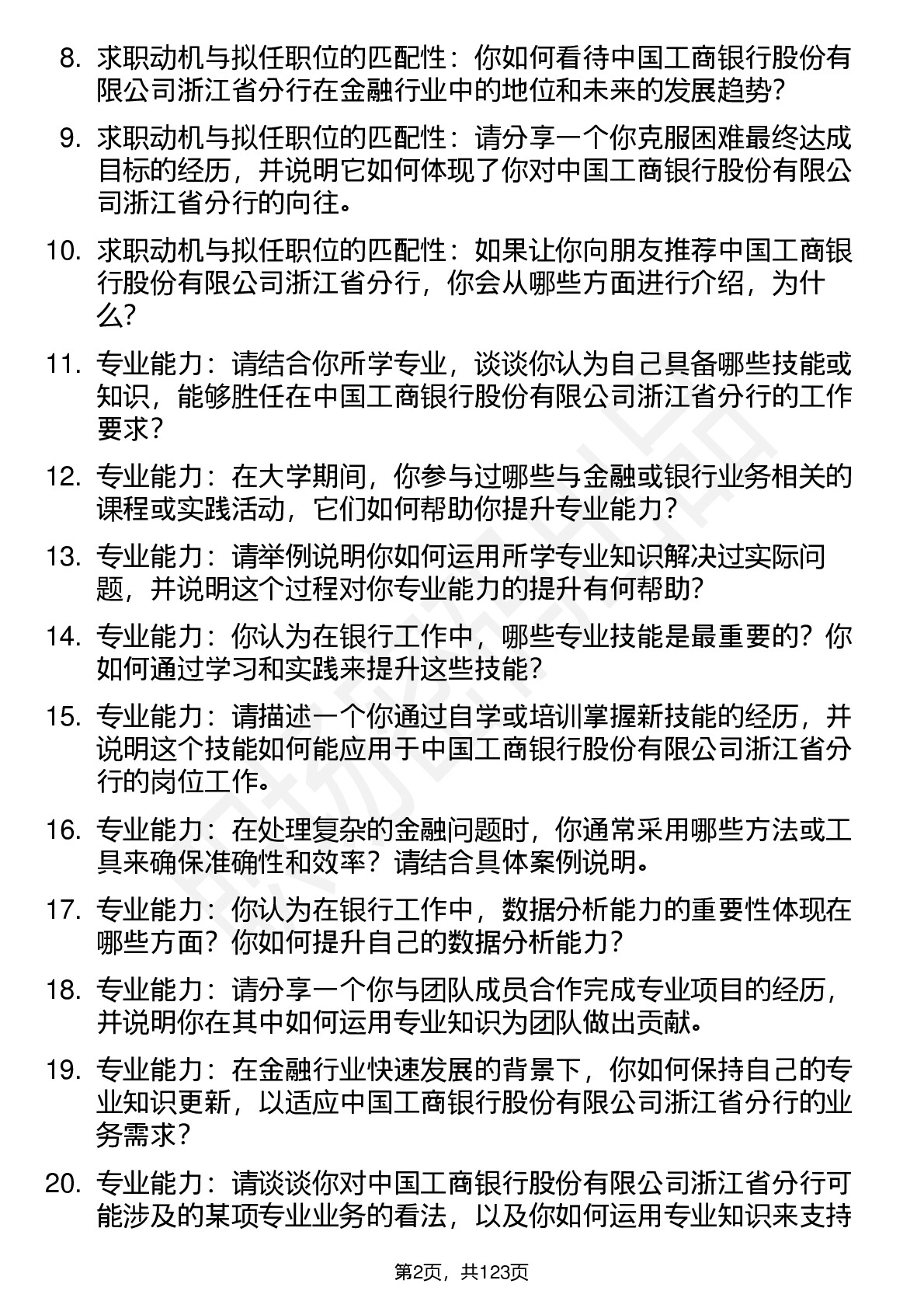 8. 求职动机与拟任职位的匹配性：你如何看待中国工商银行股份有限公司浙江省分行在金融行业中的地位和未来的发展趋势？

9. 求职动机与拟任职位的匹配性：请分享一个你克服困难最终达成目标的经历，并说明它如何体现了你对中国工商银行股份有限公司浙江省分行的向往。

10. 求职动机与拟任职位的匹配性：如果让你向朋友推荐中国工商银行股份有限公司浙江省分行，你会从哪些方面进行介绍，为什么？

11. 专业能力：请结合你所学专业，谈谈你认为自己具备哪些技能或知识，能够胜任在中国工商银行股份有限公司浙江省分行的工作要求？

12. 专业能力：在大学期间，你参与过哪些与金融或银行业务相关的课程或实践活动，它们如何帮助你提升专业能力？

13. 专业能力：请举例说明你如何运用所学专业知识解决过实际问题，并说明这个过程对你专业能力的提升有何帮助？

14. 专业能力：你认为在银行工作中，哪些专业技能是最重要的？你如何通过学习和实践来提升这些技能？

15. 专业能力：请描述一个你通过自学或培训掌握新技能的经历，并说明这个技能如何能应用于中国工商银行股份有限公司浙江省分行的岗位工作。

16. 专业能力：在处理复杂的金融问题时，你通常采用哪些方法或工具来确保准确性和效率？请结合具体案例说明。

17. 专业能力：你认为在银行工作中，数据分析能力的重要性体现在哪些方面？你如何提升自己的数据分析能力？

18. 专业能力：请分享一个你与团队成员合作完成专业项目的经历，并说明你在其中如何运用专业知识为团队做出贡献。

19. 专业能力：在金融行业快速发展的背景下，你如何保持自己的专业知识更新，以适应中国工商银行股份有限公司浙江省分行的业务需求？

20. 专业能力：请谈谈你对中国工商银行股份有限公司浙江省分行可能涉及的某项专业业务的看法，以及你如何运用专业知识来支持

第2页，共123页